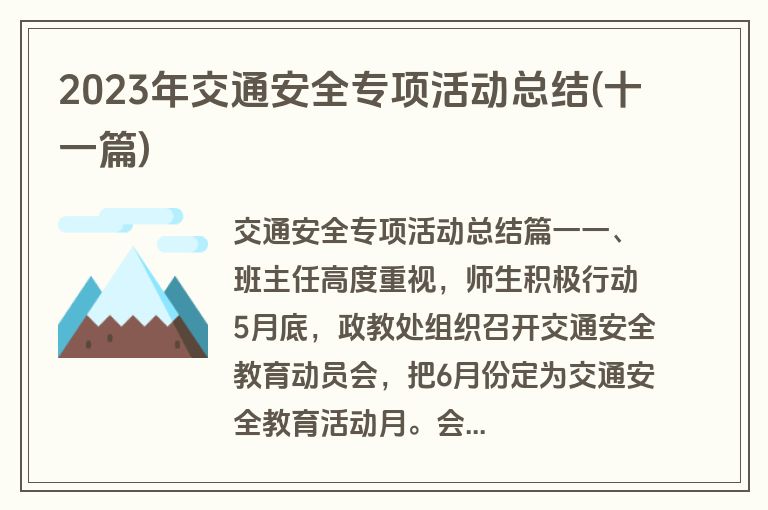 2023年交通安全专项活动总结(十一篇)

交通安全专项活动总结篇一一、班主任高度重视，师生积极行动5月底，政教处组织召开交通安全教育动员会，把6月份定为交通安全教育活动月。会...